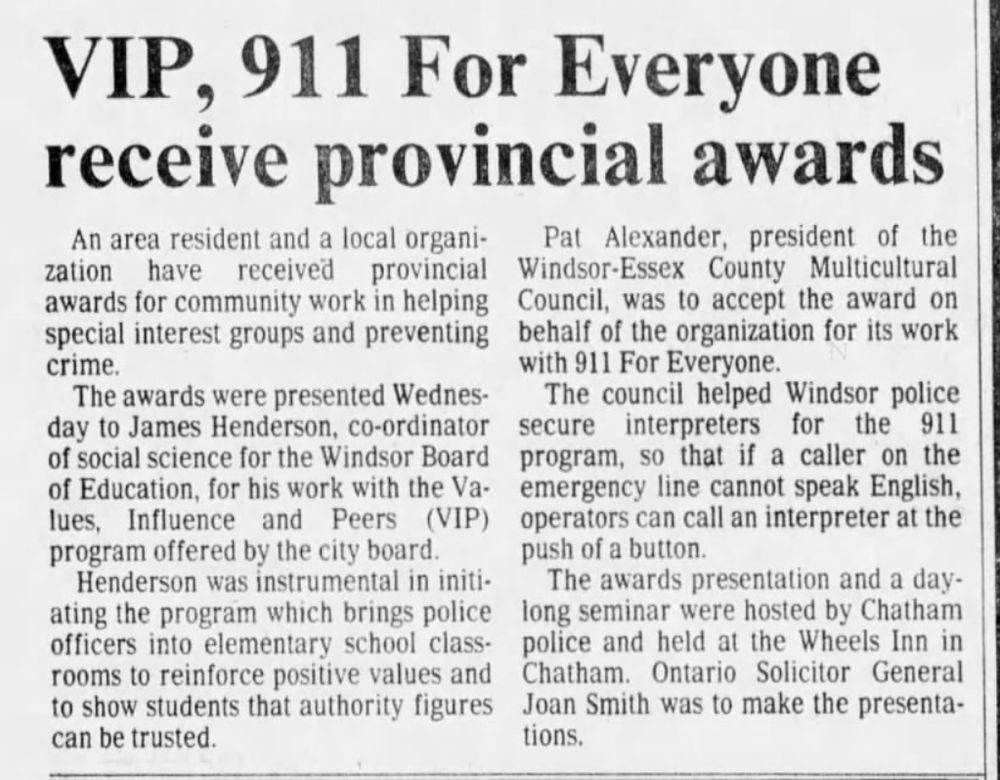 VIP, 911 For Everyone receive provincial awards

An area resident and a local organization have received provincial awards for community work in helping special interest groups and preventing crime.

The awards were presented Wednesday to James Henderson, co-ordinator of social science for the Windsor Board of Education, for his work with the Values, Influence and Peers (VIP) program offered by the city board.

Henderson was instrumental in initiating the program which brings police officers into elementary school classrooms to reinforce positive values and to show students that authority figures can be trusted.

Pat Alexander, president of the Windsor-Essex County Multicultural Council, was to accept the award on behalf of the organization for its work with 911 For Everyone.

The council helped Windsor police secure interpreters for the 911 program, so that if a caller on the emergency line cannot speak English, operators can call an interpreter at the push of a button.

The awards presentation and a day-long seminar were hosted by Chatham police and held at the Wheels Inn in Chatham. Ontario Solicitor General Joan Smith was to make the presentations.